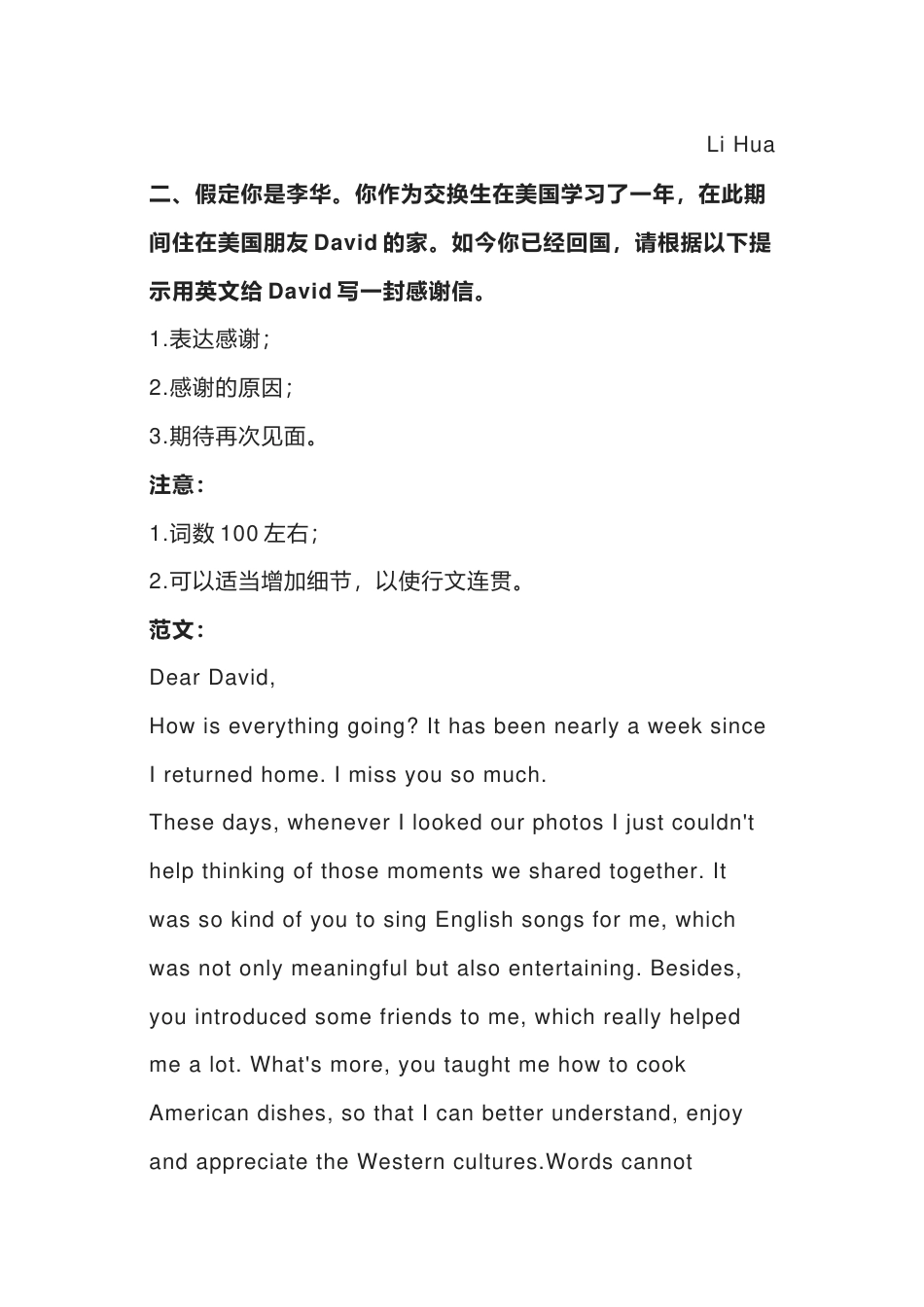 Li Hua

二、假定你是李华。你作为交换生在美国学习了一年，在此期间住在美国朋友 David 的家。如今你已经回国，请根据以下提示用英文给 David 写一封感谢信。

1.表达感谢;

2.感谢的原因;

3.期待再次见面。

注意:

1.词数 100 左右;

2.可以适当增加细节，以使行文连贯。

范文:

Dear David,

How is everything going? It has been nearly a week since I returned home. I miss you so much.

These days, whenever I looked our photos I just couldn't help thinking of those moments we shared together. It was so kind of you to sing English songs for me, which was not only meaningful but also entertaining. Besides, you introduced some friends to me, which really helped me a lot. What's more, you taught me how to cook American dishes, so that I can better understand, enjoy and appreciate the Western cultures.Words cannot